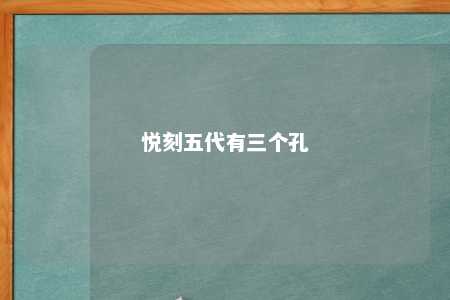 悦刻五代有三个孔